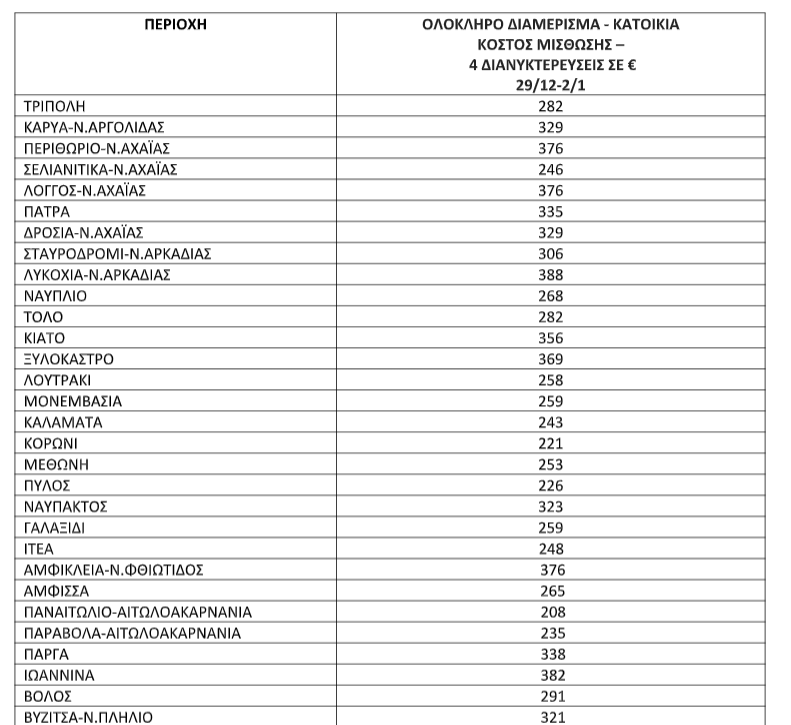 | ΠΕΡΙΟΧΗ | ΟΛΟΚΛΗΡΟ ΔΙΑΜΕΡΙΣΜΑ - ΚΑΤΟΙΚΙΑ ΚΟΣΤΟΣ ΜΙΣΘΩΣΗΣ – 4 ΔΙΑΝΥΚΤΕΡΕΥΣΕΙΣ ΣΕ € 29/12-2/1 |
|---|---|
| ΤΡΙΠΟΛΗ | 282 |
| ΚΑΡΥΑ-Ν.ΑΡΓΟΛΙΔΑΣ | 329 |
| ΠΕΡΙΘΩΡΙΟ-Ν.ΑΧΑΪΑΣ | 376 |
| ΣΕΛΙΑΝΙΤΙΚΑ-Ν.ΑΧΑΪΑΣ | 246 |
| ΛΟΓΓΟΣ-Ν.ΑΧΑΪΑΣ | 376 |
| ΠΑΤΡΑ | 335 |
| ΔΡΟΣΙΑ-Ν.ΑΧΑΪΑΣ | 329 |
| ΣΤΑΥΡΟΔΡΟΜΙ-Ν.ΑΡΚΑΔΙΑΣ | 306 |
| ΛΥΚΟΧΙΑ-Ν.ΑΡΚΑΔΙΑΣ | 388 |
| ΝΑΥΠΛΙΟ | 268 |
| ΤΟΛΟ | 282 |
| ΚΙΑΤΟ | 356 |
| ΞΥΛΟΚΑΣΤΡΟ | 369 |
| ΛΟΥΤΡΑΚΙ | 258 |
| ΜΟΝΕΜΒΑΣΙΑ | 259 |
| ΚΑΛΑΜΑΤΑ | 243 |
| ΚΟΡΩΝΙ | 221 |
| ΜΕΘΩΝΗ | 253 |
| ΠΥΛΟΣ | 226 |
| ΝΑΥΠΑΚΤΟΣ | 323 |
| ΓΑΛΑΞΙΔΙ | 259 |
| ΙΤΕΑ | 248 |
| ΑΜΦΙΚΛΕΙΑ-Ν.ΦΘΙΩΤΙΔΟΣ | 376 |
| ΑΜΦΙΣΣΑ | 265 |
| ΠΑΝΑΙΤΩΛΙΟ-ΑΙΤΩΛΟΑΚΑΡΝΑΝΙΑ | 208 |
| ΠΑΡΑΒΟΛΑ-ΑΙΤΩΛΟΑΚΑΡΝΑΝΙΑ | 235 |
| ΠΑΡΓΑ | 338 |
| ΙΩΑΝΝΙΝΑ | 382 |
| ΒΟΛΟΣ | 291 |
| ΒΥΖΙΤΣΑ-Ν.ΠΗΛΙΟ | 321 |